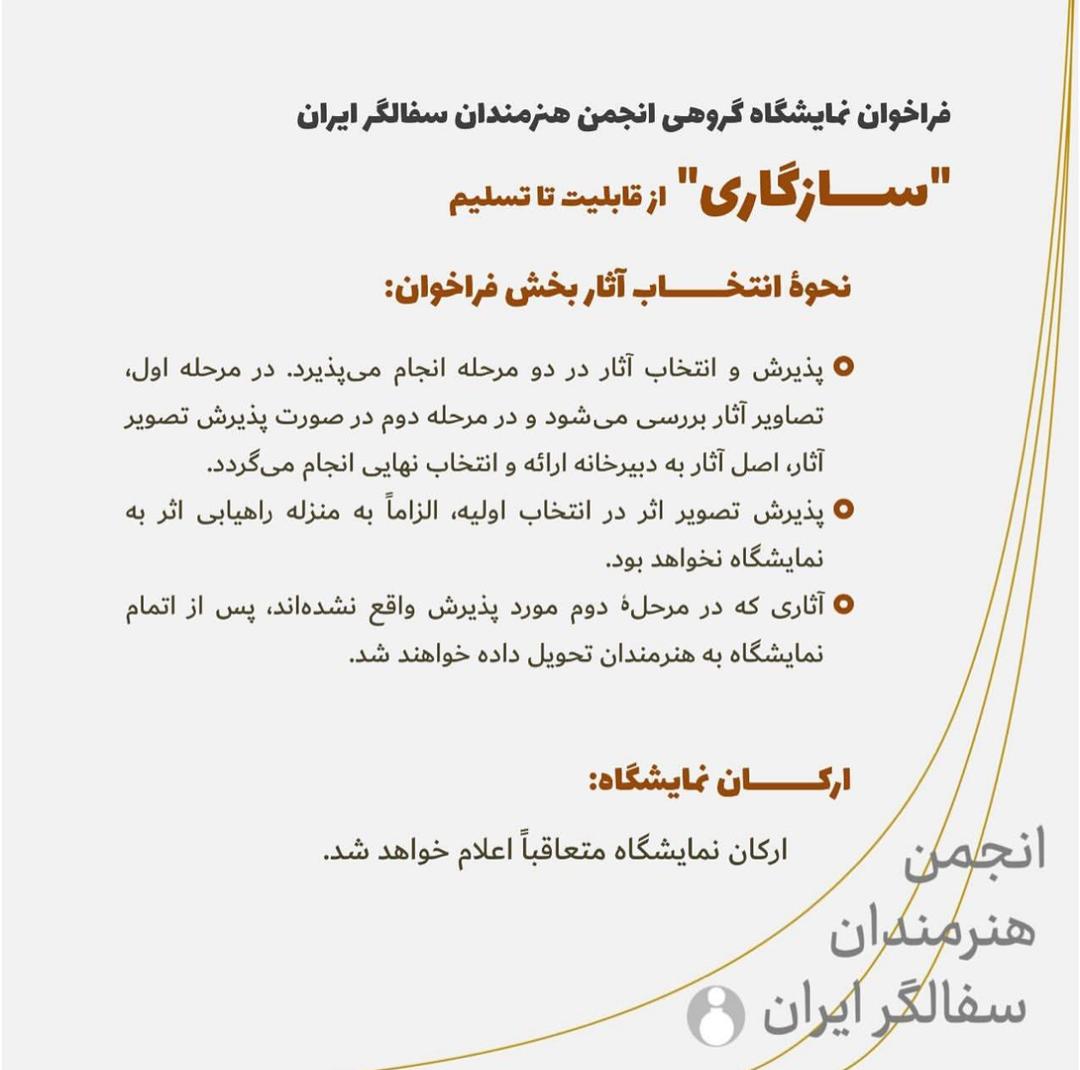 فراخوان نمایشگاه گروهی انجمن هنرمندان سفالگر ایران

"سازگاری" از قابلیت تا تسلیم

نحوهٔ انتخاب آثار بخش فراخوان:

پذیرش و انتخاب آثار در دو مرحله انجام می‌پذیرد. در مرحله اول، تصاویر آثار بررسی می‌شود و در مرحله دوم در صورت پذیرش تصویر آثار، اصل آثار به دبیرخانه ارائه و انتخاب نهایی انجام می‌گردد.

پذیرش تصویر اثر در انتخاب اولیه، الزاماً به منزله راهیابی اثر به نمایشگاه نخواهد بود.

آثاری که در مرحلهٔ دوم مورد پذیرش واقع نشده‌اند، پس از اتمام نمایشگاه به هنرمندان تحویل داده خواهند شد.

ارکان نمایشگاه:

ارکان نمایشگاه متعاقباً اعلام خواهد شد.

انجمن هنرمندان سفالگر ایران